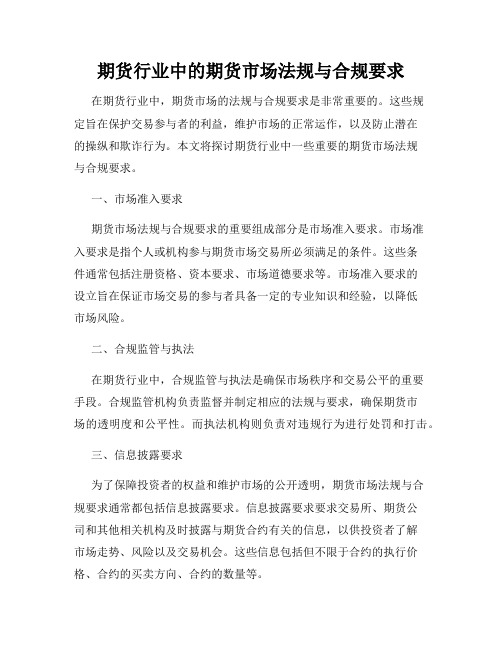 期货行业中的期货市场法规与合规要求

在期货行业中，期货市场的法规与合规要求是非常重要的。这些规定旨在保护交易参与者的利益，维护市场的正常运作，以及防止潜在的操纵和欺诈行为。本文将探讨期货行业中一些重要的期货市场法规与合规要求。

一、市场准入要求

期货市场法规与合规要求的重要组成部分是市场准入要求。市场准入要求是指个人或机构参与期货市场交易所必须满足的条件。这些条件通常包括注册资格、资本要求、市场道德要求等。市场准入要求的设立旨在保证市场交易的参与者具备一定的专业知识和经验，以降低市场风险。

二、合规监管与执法

在期货行业中，合规监管与执法是确保市场秩序和交易公平的重要手段。合规监管机构负责监督并制定相应的法规与要求，确保期货市场的透明度和公平性。而执法机构则负责对违规行为进行处罚和打击。

三、信息披露要求

为了保障投资者的权益和维护市场的公开透明，期货市场法规与合规要求通常都包括信息披露要求。信息披露要求要求交易所、期货公司和其他相关机构及时披露与期货合约有关的信息，以供投资者了解市场走势、风险以及交易机会。这些信息包括但不限于合约的执行价格、合约的买卖方向、合约的数量等。